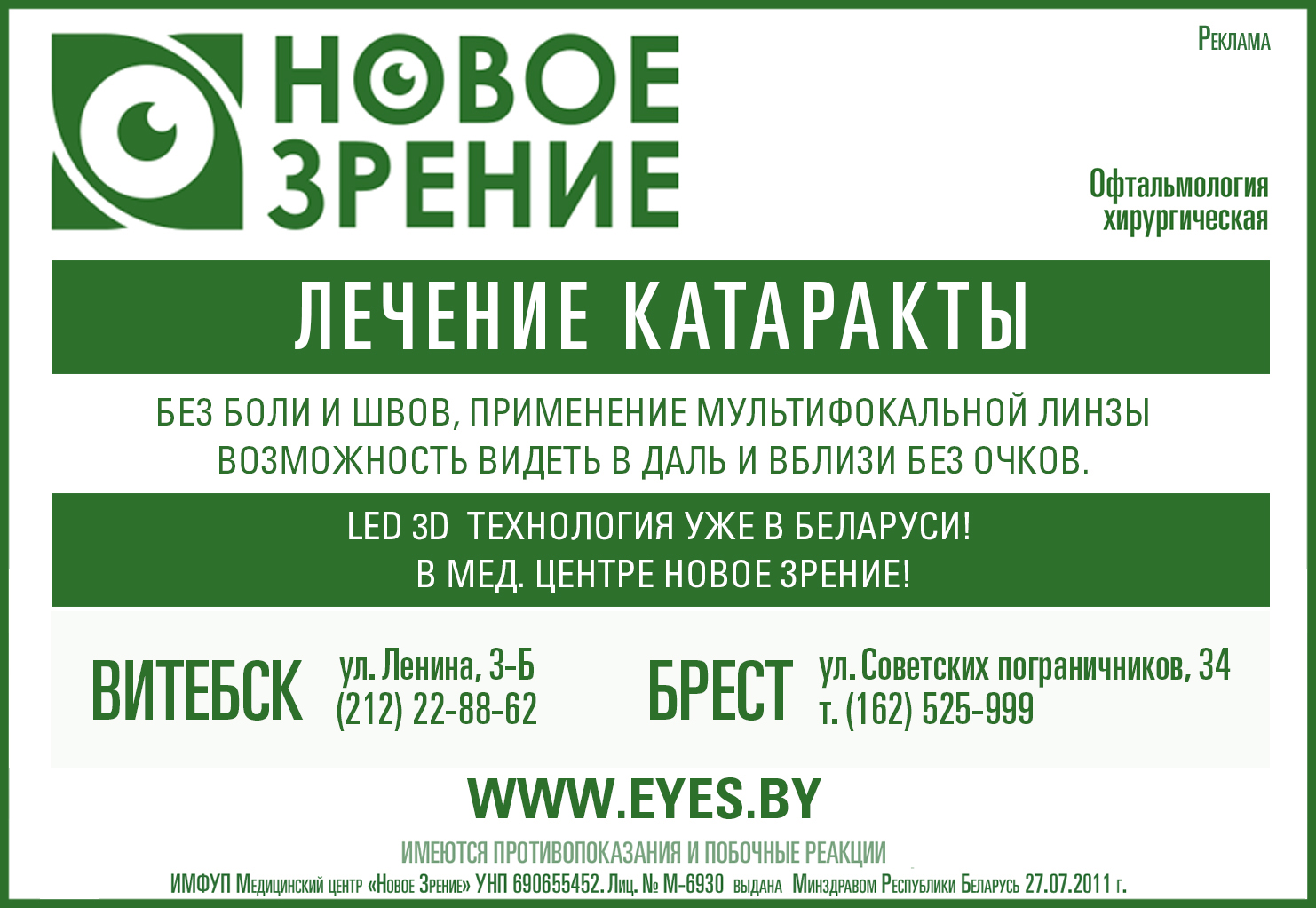 НОВОЕ ЗРЕНИЕ

Реклама

Офтальмология хирургическая

ЛЕЧЕНИЕ КАТАРАКТЫ

БЕЗ БОЛИ И ШВОВ, ПРИМЕНЕНИЕ МУЛЬТИФОКАЛЬНОЙ ЛИНЗЫ ВОЗМОЖНОСТЬ ВИДЕТЬ В ДАЛЬ И ВБЛИЗИ БЕЗ ОЧКОВ.

LED 3D ТЕХНОЛОГИЯ УЖЕ В БЕЛАРУСИ!
В МЕД. ЦЕНТРЕ НОВОЕ ЗРЕНИЕ!

ВИТЕБСК ул. Ленина, 3-Б (212) 22-88-62

БРЕСТ ул. Советских пограничников, 34 т. (162) 525-999

WWW.EYES.BY

ИМЕЮТСЯ ПРОТИВОПОКАЗАНИЯ И ПОБОЧНЫЕ РЕАКЦИИ

ИМФУП Медицинский центр «Новое Зрение» УНП 690655452. Лиц. № М-6930 выдана Минздравом Республики Беларусь 27.07.2011 г.